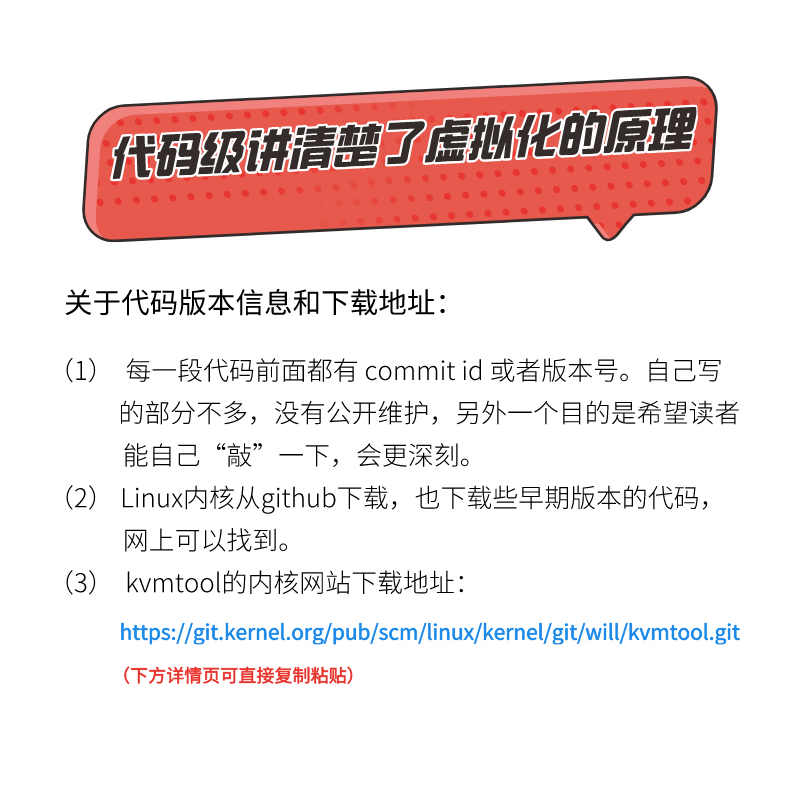 代码级讲清楚了虚拟化的原理

关于代码版本信息和下载地址：

（1） 每一段代码前面都有 commit id 或者版本号。自己写的部分不多，没有公开维护，另外一个目的是希望读者能自己“敲”一下，会更深刻。

（2） Linux内核从github下载，也下载些早期版本的代码，网上可以找到。

（3） kvmtool的内核网站下载地址：

https://git.kernel.org/pub/scm/linux/kernel/git/will/kvmtool.git

（下方详情页可直接复制粘贴）